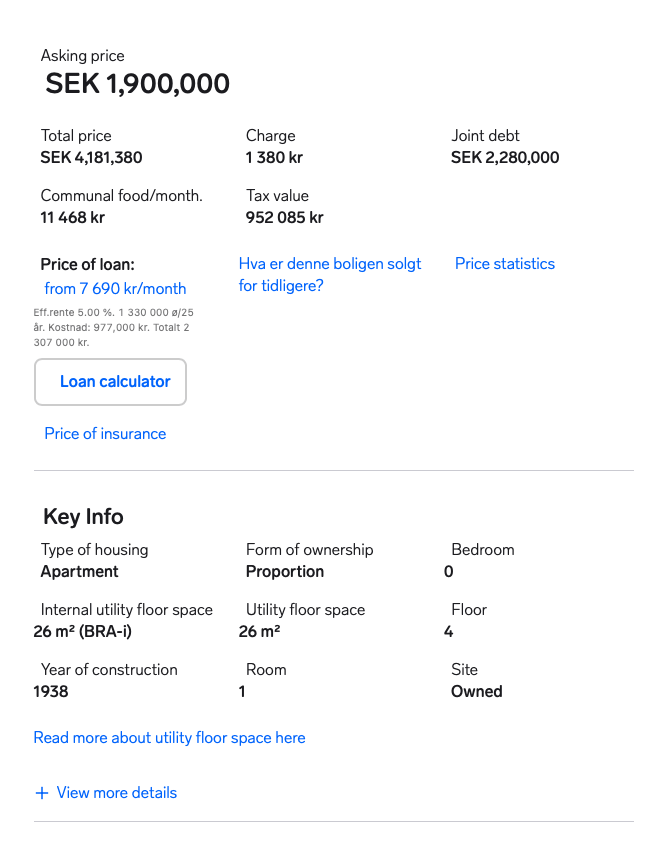 Asking price
SEK 1,900,000

Total price
SEK 4,181,380

Charge
1 380 kr

Joint debt
SEK 2,280,000

Communal food/month.
11 468 kr

Tax value
952 085 kr

Price of loan:
from 7 690 kr/month
Eff.rente 5.00 %. 1 330 000 ø/25 år. Kostnad: 977,000 kr. Totalt 2 307 000 kr.

Loan calculator

Price of insurance

Hva er denne boligen solgt for tidligere?

Price statistics

Key Info

Type of housing
Apartment

Form of ownership
Proportion

Bedroom
0

Internal utility floor space
26 m² (BRA-i)

Utility floor space
26 m²

Floor
4

Year of construction
1938

Room
1

Site
Owned

Read more about utility floor space here

+ View more details